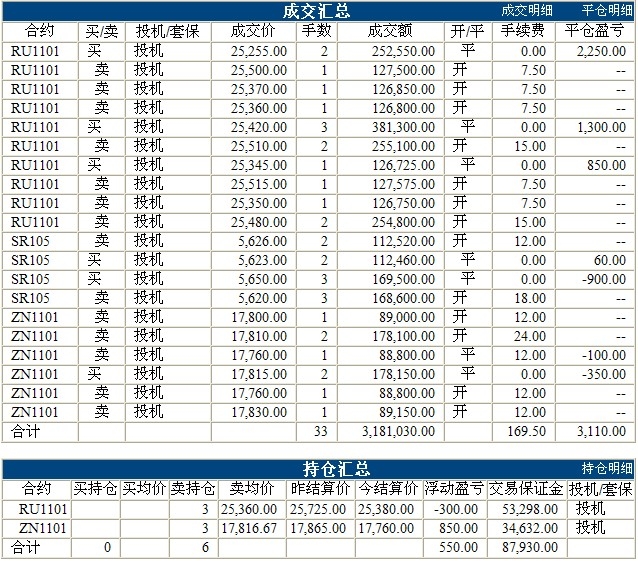 成交汇总 成交明细 平仓明细

| 合约 | 买/卖 | 投机/套保 | 成交价 | 手数 | 成交额 | 开/平 | 手续费 | 平仓盈亏 |
|---|---|---|---|---|---|---|---|---|
| RU1101 | 买 | 投机 | 25,255.00 | 2 | 252,550.00 | 平 | 0.00 | 2,250.00 |
| RU1101 | 卖 | 投机 | 25,500.00 | 1 | 127,500.00 | 开 | 7.50 | -- |
| RU1101 | 卖 | 投机 | 25,370.00 | 1 | 126,850.00 | 开 | 7.50 | -- |
| RU1101 | 卖 | 投机 | 25,360.00 | 1 | 126,800.00 | 开 | 7.50 | -- |
| RU1101 | 买 | 投机 | 25,420.00 | 3 | 381,300.00 | 平 | 0.00 | 1,300.00 |
| RU1101 | 卖 | 投机 | 25,510.00 | 2 | 255,100.00 | 开 | 15.00 | -- |
| RU1101 | 买 | 投机 | 25,345.00 | 1 | 126,725.00 | 平 | 0.00 | 850.00 |
| RU1101 | 卖 | 投机 | 25,515.00 | 1 | 127,575.00 | 开 | 7.50 | -- |
| RU1101 | 卖 | 投机 | 25,350.00 | 1 | 126,750.00 | 开 | 7.50 | -- |
| RU1101 | 卖 | 投机 | 25,480.00 | 2 | 254,800.00 | 开 | 15.00 | -- |
| SR105 | 卖 | 投机 | 5,626.00 | 2 | 112,520.00 | 开 | 12.00 | -- |
| SR105 | 买 | 投机 | 5,623.00 | 2 | 112,460.00 | 平 | 0.00 | 60.00 |
| SR105 | 买 | 投机 | 5,650.00 | 3 | 169,500.00 | 平 | 0.00 | -900.00 |
| SR105 | 卖 | 投机 | 5,620.00 | 3 | 168,600.00 | 开 | 18.00 | -- |
| ZN1101 | 卖 | 投机 | 17,800.00 | 1 | 89,000.00 | 开 | 12.00 | -- |
| ZN1101 | 卖 | 投机 | 17,810.00 | 2 | 178,100.00 | 开 | 24.00 | -- |
| ZN1101 | 卖 | 投机 | 17,760.00 | 1 | 88,800.00 | 平 | 12.00 | -100.00 |
| ZN1101 | 买 | 投机 | 17,815.00 | 2 | 178,150.00 | 平 | 0.00 | -350.00 |
| ZN1101 | 卖 | 投机 | 17,760.00 | 1 | 88,800.00 | 开 | 12.00 | -- |
| ZN1101 | 卖 | 投机 | 17,830.00 | 1 | 89,150.00 | 开 | 12.00 | -- |
| 合计 | | | | 33 | 3,181,030.00 | | 169.50 | 3,110.00 |

持仓汇总 持仓明细

| 合约 | 买持仓 | 买均价 | 卖持仓 | 卖均价 | 昨结算价 | 今结算价 | 浮动盈亏 | 交易保证金 | 投机/套保 |
|---|---|---|---|---|---|---|---|---|---|
| RU1101 | | | 3 | 25,360.00 | 25,725.00 | 25,380.00 | -300.00 | 53,298.00 | 投机 |
| ZN1101 | | | 3 | 17,816.67 | 17,865.00 | 17,760.00 | 850.00 | 34,632.00 | 投机 |
| 合计 | 0 | | 6 | | | | 550.00 | 87,930.00 | |